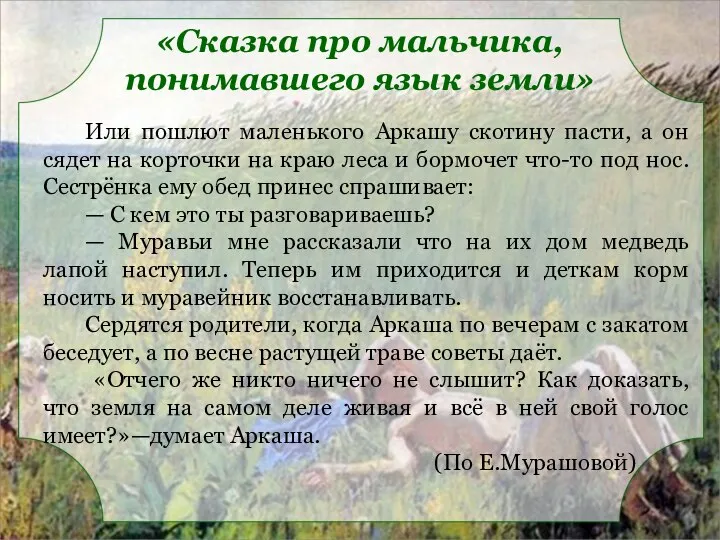 «Сказка про мальчика, понимавшего язык земли»

Или пошлют маленького Аркашу скотину пасти, а он сядет на корточки на краю леса и бормочет что-то под нос. Сестрёнка ему обед принес спрашивает:

— С кем это ты разговариваешь?

— Муравьи мне рассказали что на их дом медведь лапой наступил. Теперь им приходится и деткам корм носить и муравейник восстанавливать.

Сердятся родители, когда Аркаша по вечерам с закатом беседует, а по весне растущей траве советы даёт.

«Отчего же никто ничего не слышит? Как доказать, что земля на самом деле живая и всё в ней свой голос имеет?»—думает Аркаша.

(По Е.Мурашовой)